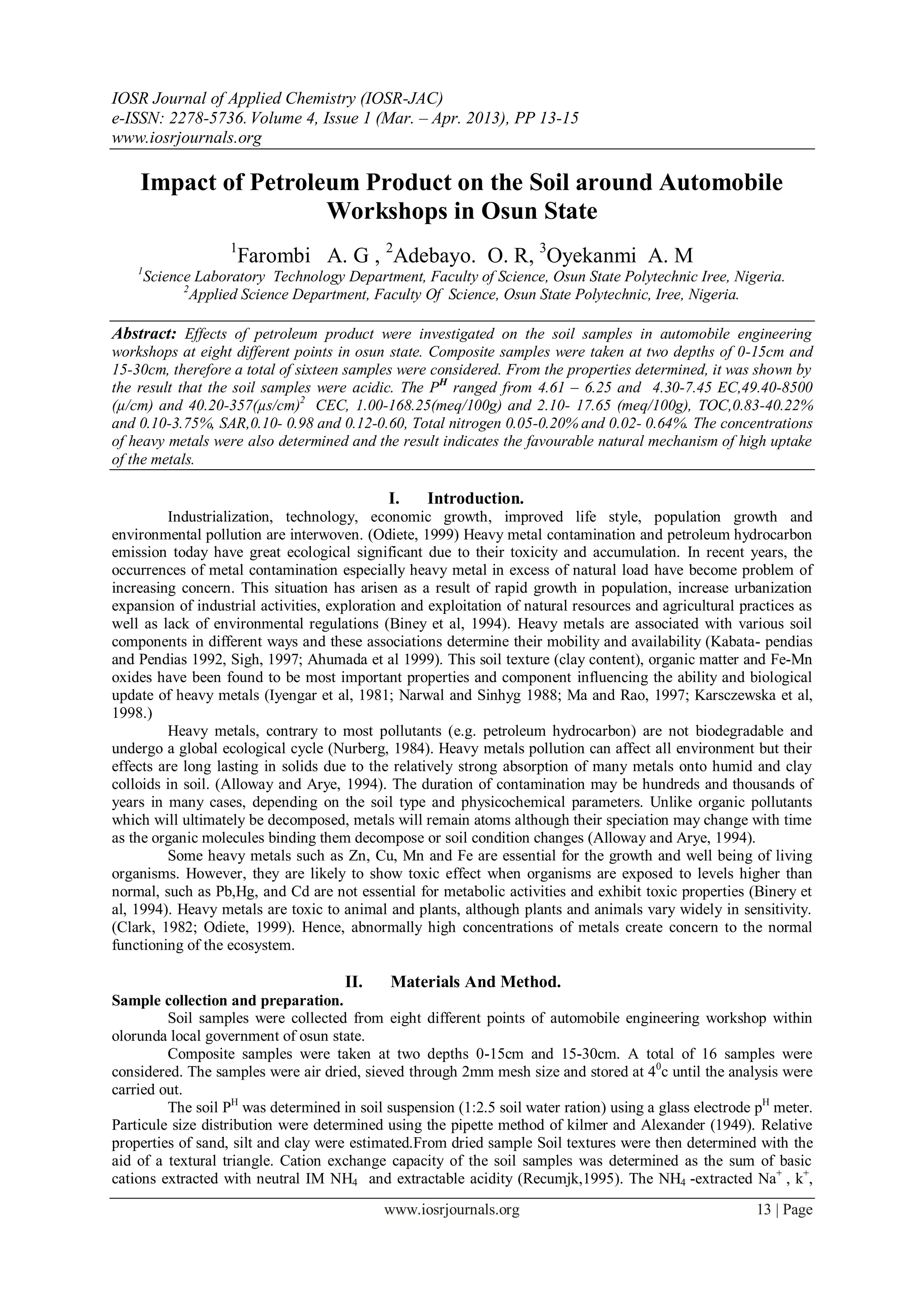 IOSR Journal of Applied Chemistry (IOSR-JAC)
e-ISSN: 2278-5736. Volume 4, Issue 1 (Mar. – Apr. 2013), PP 13-15
www.iosrjournals.org

Impact of Petroleum Product on the Soil around Automobile Workshops in Osun State

$^1$Farombi A. G , $^2$Adebayo. O. R, $^3$Oyekanmi A. M

$^1$Science Laboratory Technology Department, Faculty of Science, Osun State Polytechnic Iree, Nigeria.
$^2$Applied Science Department, Faculty Of Science, Osun State Polytechnic, Iree, Nigeria.

Abstract: Effects of petroleum product were investigated on the soil samples in automobile engineering workshops at eight different points in osun state. Composite samples were taken at two depths of 0-15cm and 15-30cm, therefore a total of sixteen samples were considered. From the properties determined, it was shown by the result that the soil samples were acidic. The $P^H$ ranged from 4.61 – 6.25 and 4.30-7.45 EC,49.40-8500 (µ/cm) and 40.20-357(µs/cm)$^2$ CEC, 1.00-168.25(meq/100g) and 2.10- 17.65 (meq/100g), TOC,0.83-40.22% and 0.10-3.75%, SAR,0.10- 0.98 and 0.12-0.60, Total nitrogen 0.05-0.20% and 0.02- 0.64%. The concentrations of heavy metals were also determined and the result indicates the favourable natural mechanism of high uptake of the metals.

I. Introduction.

Industrialization, technology, economic growth, improved life style, population growth and environmental pollution are interwoven. (Odiete, 1999) Heavy metal contamination and petroleum hydrocarbon emission today have great ecological significant due to their toxicity and accumulation. In recent years, the occurrences of metal contamination especially heavy metal in excess of natural load have become problem of increasing concern. This situation has arisen as a result of rapid growth in population, increase urbanization expansion of industrial activities, exploration and exploitation of natural resources and agricultural practices as well as lack of environmental regulations (Biney et al, 1994). Heavy metals are associated with various soil components in different ways and these associations determine their mobility and availability (Kabata- pendias and Pendias 1992, Sigh, 1997; Ahumada et al 1999). This soil texture (clay content), organic matter and Fe-Mn oxides have been found to be most important properties and component influencing the ability and biological update of heavy metals (Iyengar et al, 1981; Narwal and Sinhyg 1988; Ma and Rao, 1997; Karsczewska et al, 1998.)

Heavy metals, contrary to most pollutants (e.g. petroleum hydrocarbon) are not biodegradable and undergo a global ecological cycle (Nurberg, 1984). Heavy metals pollution can affect all environment but their effects are long lasting in solids due to the relatively strong absorption of many metals onto humid and clay colloids in soil. (Alloway and Arye, 1994). The duration of contamination may be hundreds and thousands of years in many cases, depending on the soil type and physicochemical parameters. Unlike organic pollutants which will ultimately be decomposed, metals will remain atoms although their speciation may change with time as the organic molecules binding them decompose or soil condition changes (Alloway and Arye, 1994).

Some heavy metals such as Zn, Cu, Mn and Fe are essential for the growth and well being of living organisms. However, they are likely to show toxic effect when organisms are exposed to levels higher than normal, such as Pb,Hg, and Cd are not essential for metabolic activities and exhibit toxic properties (Binery et al, 1994). Heavy metals are toxic to animal and plants, although plants and animals vary widely in sensitivity. (Clark, 1982; Odiete, 1999). Hence, abnormally high concentrations of metals create concern to the normal functioning of the ecosystem.

II. Materials And Method.

Sample collection and preparation.

Soil samples were collected from eight different points of automobile engineering workshop within olorunda local government of osun state.

Composite samples were taken at two depths 0-15cm and 15-30cm. A total of 16 samples were considered. The samples were air dried, sieved through 2mm mesh size and stored at $4^0$c until the analysis were carried out.

The soil $P^H$ was determined in soil suspension (1:2.5 soil water ration) using a glass electrode $p^H$ meter. Particule size distribution were determined using the pipette method of kilmer and Alexander (1949). Relative properties of sand, silt and clay were estimated.From dried sample Soil textures were then determined with the aid of a textural triangle. Cation exchange capacity of the soil samples was determined as the sum of basic cations extracted with neutral IM $NH_4$ and extractable acidity (Recumjk,1995). The $NH_4$ -extracted $Na^+$ , $k^+$,

www.iosrjournals.org 13 | Page